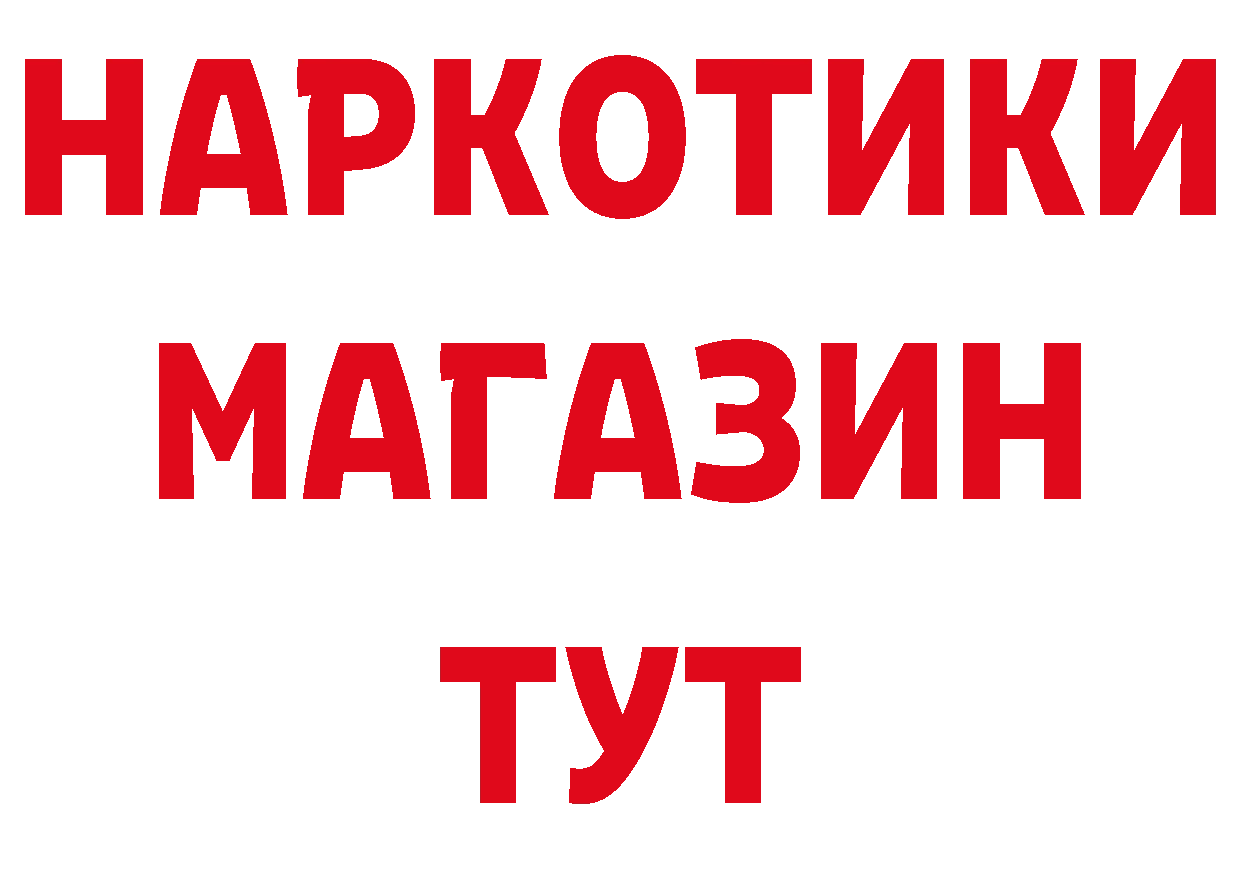 НАРКОТИКИ
МАГАЗИН
ТУТ